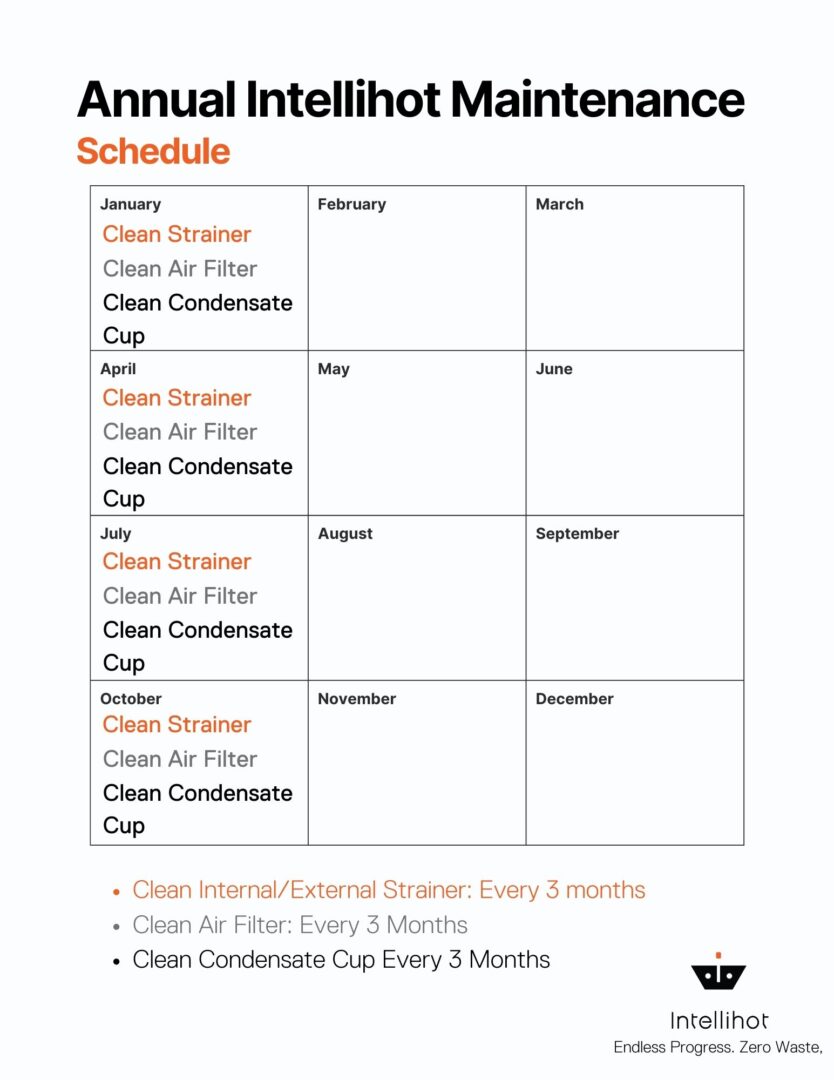 Annual Intellihot Maintenance
Schedule

| January Clean Strainer Clean Air Filter Clean Condensate Cup | February | March |
|---|---|---|
| April Clean Strainer Clean Air Filter Clean Condensate Cup | May | June |
| July Clean Strainer Clean Air Filter Clean Condensate Cup | August | September |
| October Clean Strainer Clean Air Filter Clean Condensate Cup | November | December |

• Clean Internal/External Strainer: Every 3 months
• Clean Air Filter: Every 3 Months
• Clean Condensate Cup Every 3 Months

Intellihot
Endless Progress. Zero Waste,